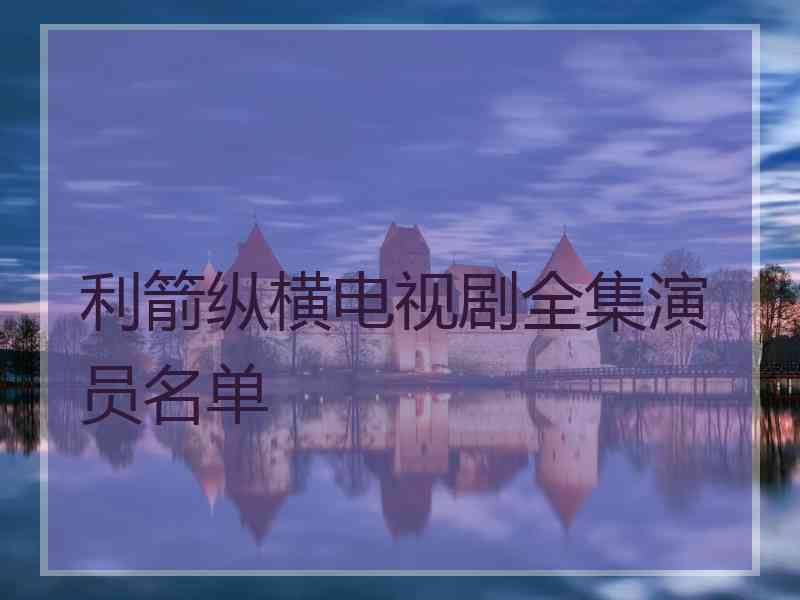 利箭纵横电视剧全集演员名单